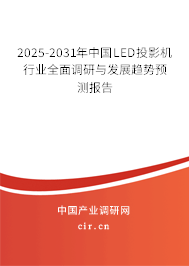 2025-2031年中国LED投影机行业全面调研与发展趋势预测报告

中国产业调研网

cir.cn